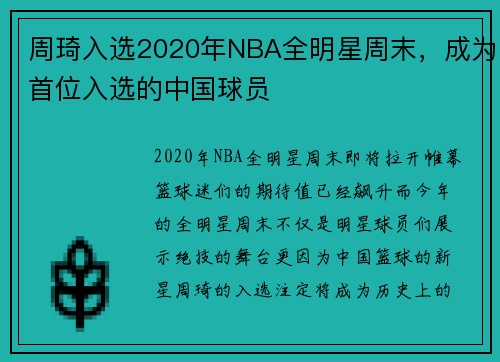 周琦入选2020年NBA全明星周末，成为首位入选的中国球员

2020年NBA全明星周末即将拉开帷幕篮球迷们的期待值已经飙升而今年的全明星周末不仅是明星球员们展示绝技的舞台更因为中国篮球的新星周琦的入选注定将成为历史上的